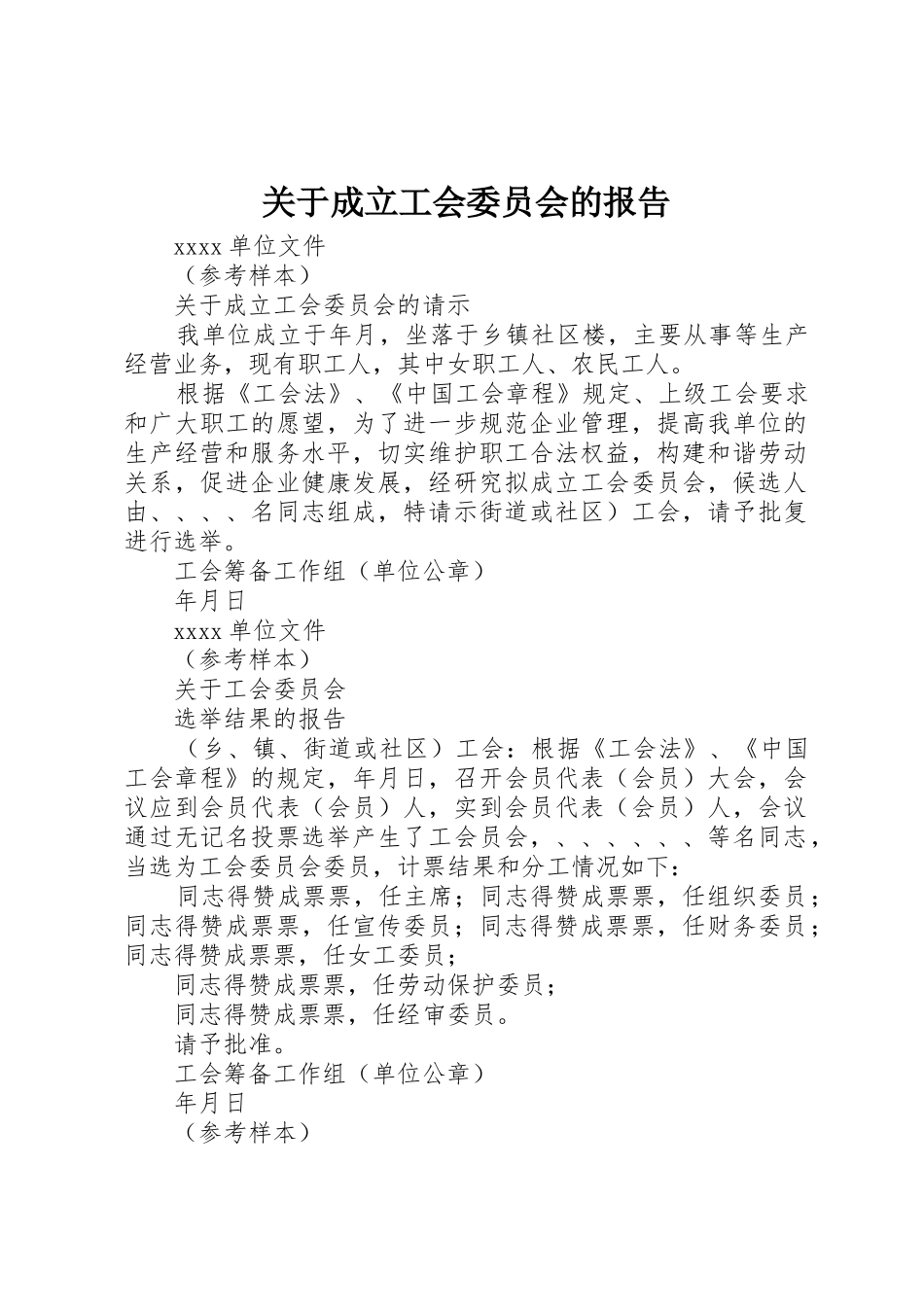 关于成立工会委员会的报告

xxxx 单位文件

（参考样本）

关于成立工会委员会的请示

我单位成立于年月，坐落于乡镇社区楼，主要从事等生产经营业务，现有职工人，其中女职工人、农民工人。

根据《工会法》、《中国工会章程》规定、上级工会要求和广大职工的愿望，为了进一步规范企业管理，提高我单位的生产经营和服务水平，切实维护职工合法权益，构建和谐劳动关系，促进企业健康发展，经研究拟成立工会委员会，候选人由、、、、名同志组成，特请示街道或社区）工会，请予批复进行选举。

工会筹备工作组（单位公章）

年月日

xxxx 单位文件

（参考样本）

关于工会委员会

选举结果的报告

（乡、镇、街道或社区）工会：根据《工会法》、《中国工会章程》的规定，年月日，召开会员代表（会员）大会，会议应到会员代表（会员）人，实到会员代表（会员）人，会议通过无记名投票选举产生了工会员会，、、、、、、等名同志，当选为工会委员会委员，计票结果和分工情况如下：

同志得赞成票票，任主席；同志得赞成票票，任组织委员；同志得赞成票票，任宣传委员；同志得赞成票票，任财务委员；同志得赞成票票，任女工委员；

同志得赞成票票，任劳动保护委员；

同志得赞成票票，任经审委员。

请予批准。

工会筹备工作组（单位公章）

年月日

（参考样本）